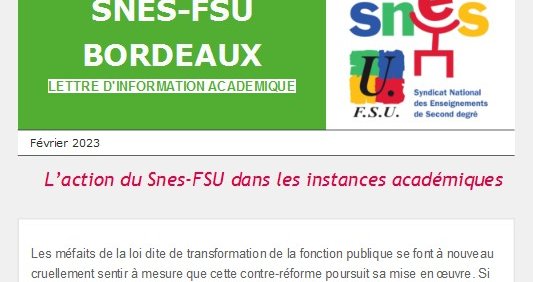 SNES-FSU
BORDEAUX
LETTRE D'INFORMATION ACADEMIQUE

snes
U.
F.S.U.
Syndicat National des Enseignements de Second degré

Février 2023

L'action du Snes-FSU dans les instances académiques

Les méfaits de la loi dite de transformation de la fonction publique se font à nouveau cruellement sentir à mesure que cette contre-réforme poursuit sa mise en œuvre. Si